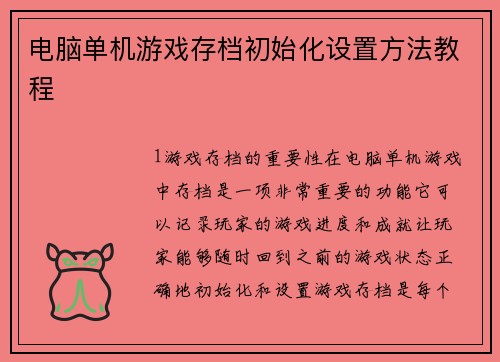 电脑单机游戏存档初始化设置方法教程

1游戏存档的重要性在电脑单机游戏中存档是一项非常重要的功能它可以记录玩家的游戏进度和成就让玩家能够随时回到之前的游戏状态正确地初始化和设置游戏存档是每个